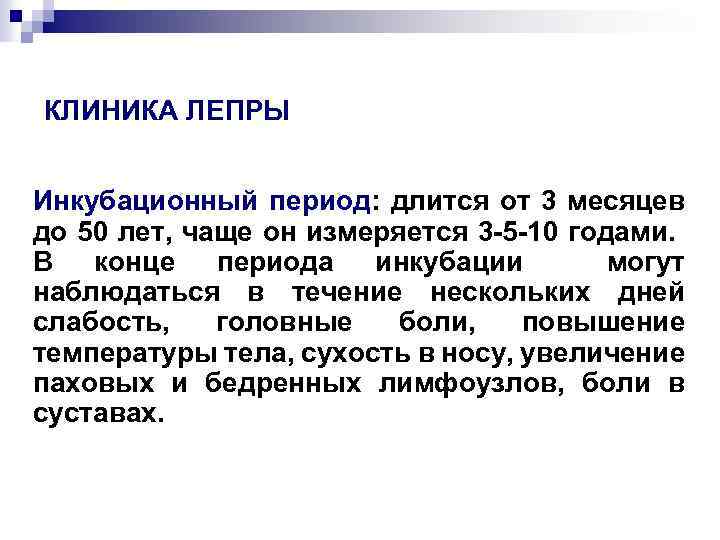 КЛИНИКА ЛЕПРЫ

Инкубационный период: длится от 3 месяцев до 50 лет, чаще он измеряется 3-5-10 годами. В конце периода инкубации могут наблюдаться в течение нескольких дней слабость, головные боли, повышение температуры тела, сухость в носу, увеличение паховых и бедренных лимфоузлов, боли в суставах.